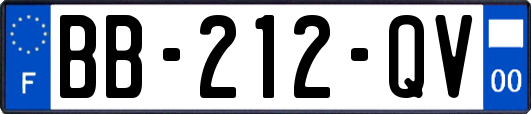 F
BB-212-QV
00